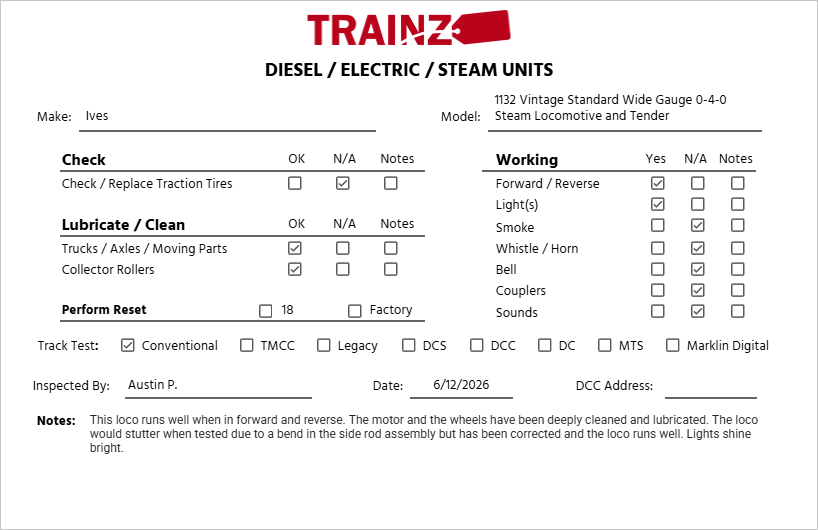 TRAINZ

DIESEL / ELECTRIC / STEAM UNITS

Make: Ives

Model: 1132 Vintage Standard Wide Gauge 0-4-0 Steam Locomotive and Tender

| Check | OK | N/A | Notes |
|---|---|---|---|
| Check / Replace Traction Tires | ☐ | ☑ | ☐ |

| Lubricate / Clean | OK | N/A | Notes |
|---|---|---|---|
| Trucks / Axles / Moving Parts | ☑ | ☐ | ☐ |
| Collector Rollers | ☑ | ☐ | ☐ |

Perform Reset ☐ 18 ☐ Factory

| Working | Yes | N/A | Notes |
|---|---|---|---|
| Forward / Reverse | ☑ | ☐ | ☐ |
| Light(s) | ☑ | ☐ | ☐ |
| Smoke | ☐ | ☑ | ☐ |
| Whistle / Horn | ☐ | ☑ | ☐ |
| Bell | ☐ | ☑ | ☐ |
| Couplers | ☐ | ☑ | ☐ |
| Sounds | ☐ | ☑ | ☐ |

Track Test: ☑ Conventional ☐ TMCC ☐ Legacy ☐ DCS ☐ DCC ☐ DC ☐ MTS ☐ Marklin Digital

Inspected By: Austin P.

Date: 6/12/2026

DCC Address:

Notes: This loco runs well when in forward and reverse. The motor and the wheels have been deeply cleaned and lubricated. The loco would stutter when tested due to a bend in the side rod assembly but has been corrected and the loco runs well. Lights shine bright.